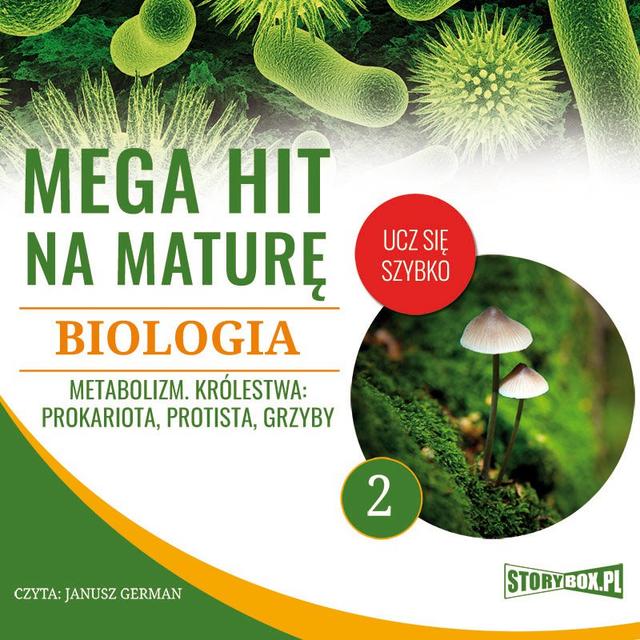 MEGA HIT NA MATURĘ

UCZ SIĘ SZYBKO

BIOLOGIA

METABOLIZM. KRÓLESTWA: PROKARIOTA, PROTISTA, GRZYBY

2

CZYTA: JANUSZ GERMAN

STORYBOX.PL